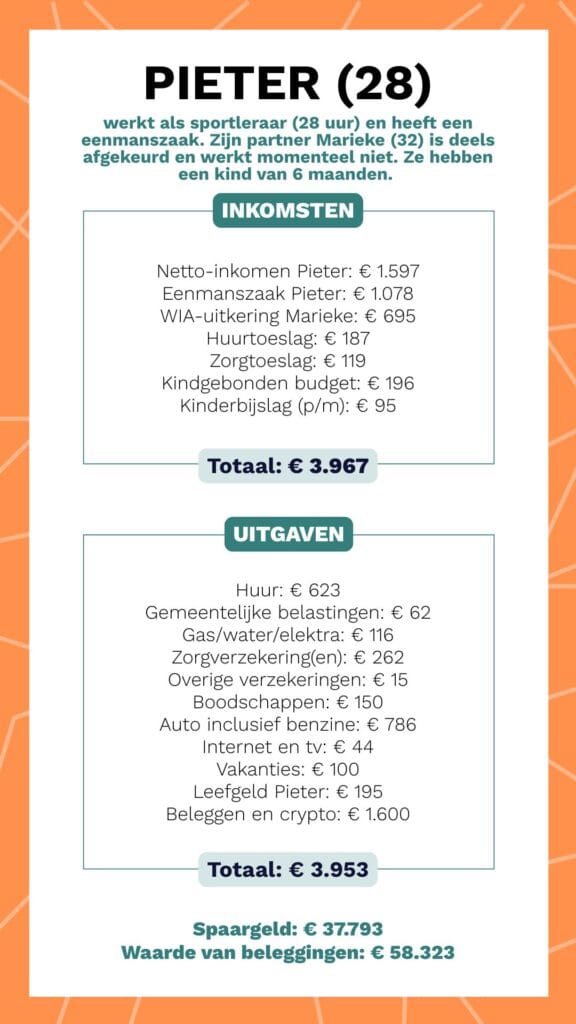 PIETER (28)

werkt als sportleraar (28 uur) en heeft een eenmanszaak. Zijn partner Marieke (32) is deels afgekeurd en werkt momenteel niet. Ze hebben een kind van 6 maanden.

INKOMSTEN

Netto-inkomen Pieter: € 1.597
Eenmanszaak Pieter: € 1.078
WIA-uitkering Marieke: € 695
Huurtoeslag: € 187
Zorgtoeslag: € 119
Kindgebonden budget: € 196
Kinderbijslag (p/m): € 95

Totaal: € 3.967

UITGAVEN

Huur: € 623
Gemeentelijke belastingen: € 62
Gas/water/elektra: € 116
Zorgverzekering(en): € 262
Overige verzekeringen: € 15
Boodschappen: € 150
Auto inclusief benzine: € 786
Internet en tv: € 44
Vakanties: € 100
Leefgeld Pieter: € 195
Beleggen en crypto: € 1.600

Totaal: € 3.953

Spaargeld: € 37.793
Waarde van beleggingen: € 58.323